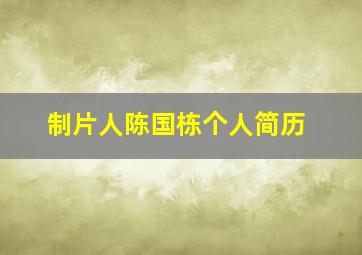 制片人陈国栋个人简历